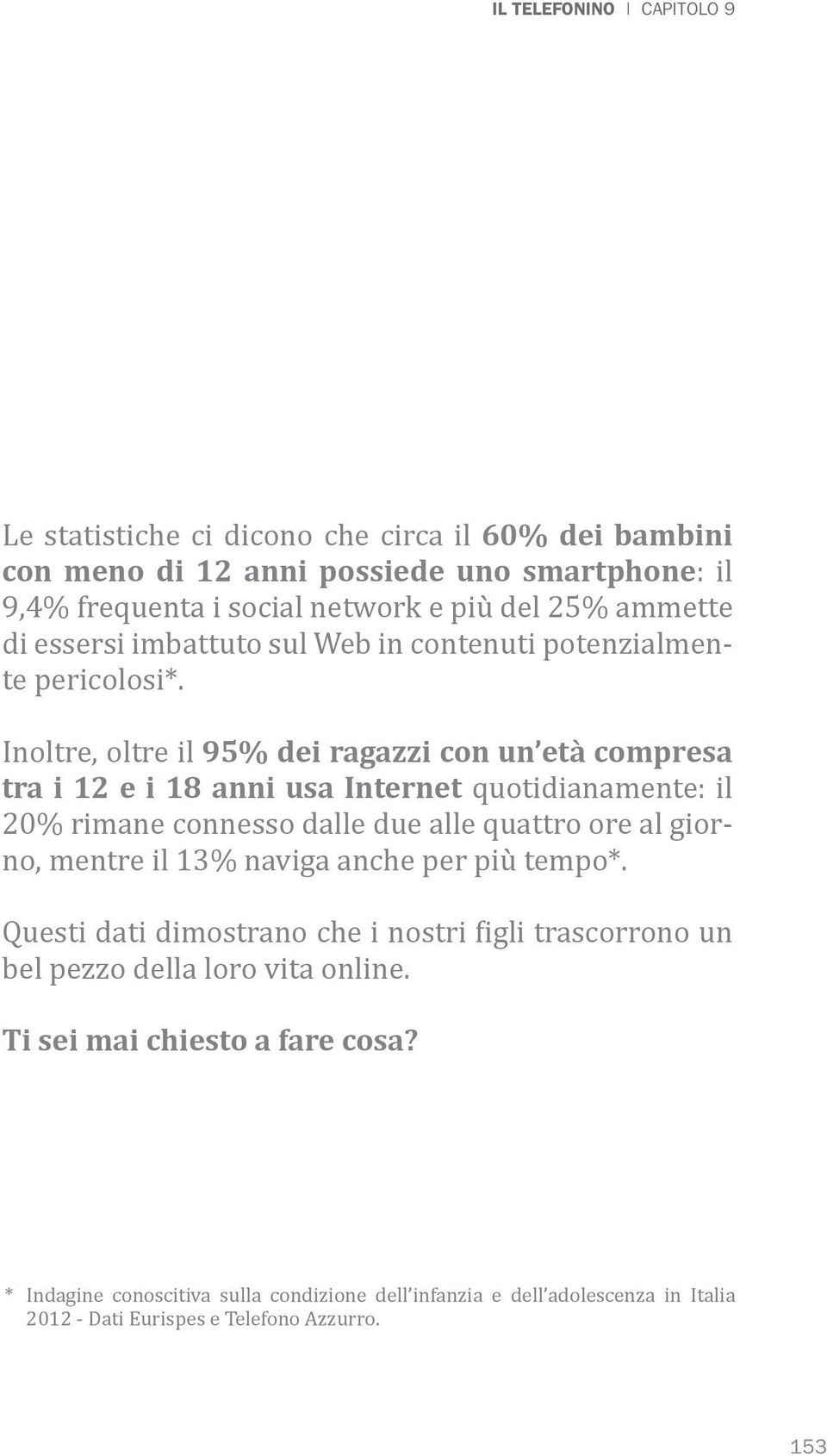 IL TELEFONINO | CAPITOLO 9

Le statistiche ci dicono che circa il 60% dei bambini con meno di 12 anni possiede uno smartphone: il 9,4% frequenta i social network e più del 25% ammette di essersi imbattuto sul Web in contenuti potenzialmente pericolosi*.

Inoltre, oltre il 95% dei ragazzi con un'età compresa tra i 12 e i 18 anni usa Internet quotidianamente: il 20% rimane connesso dalle due alle quattro ore al giorno, mentre il 13% naviga anche per più tempo*.

Questi dati dimostrano che i nostri figli trascorrono un bel pezzo della loro vita online.

Ti sei mai chiesto a fare cosa?

* Indagine conoscitiva sulla condizione dell'infanzia e dell'adolescenza in Italia 2012 - Dati Eurispes e Telefono Azzurro.

153